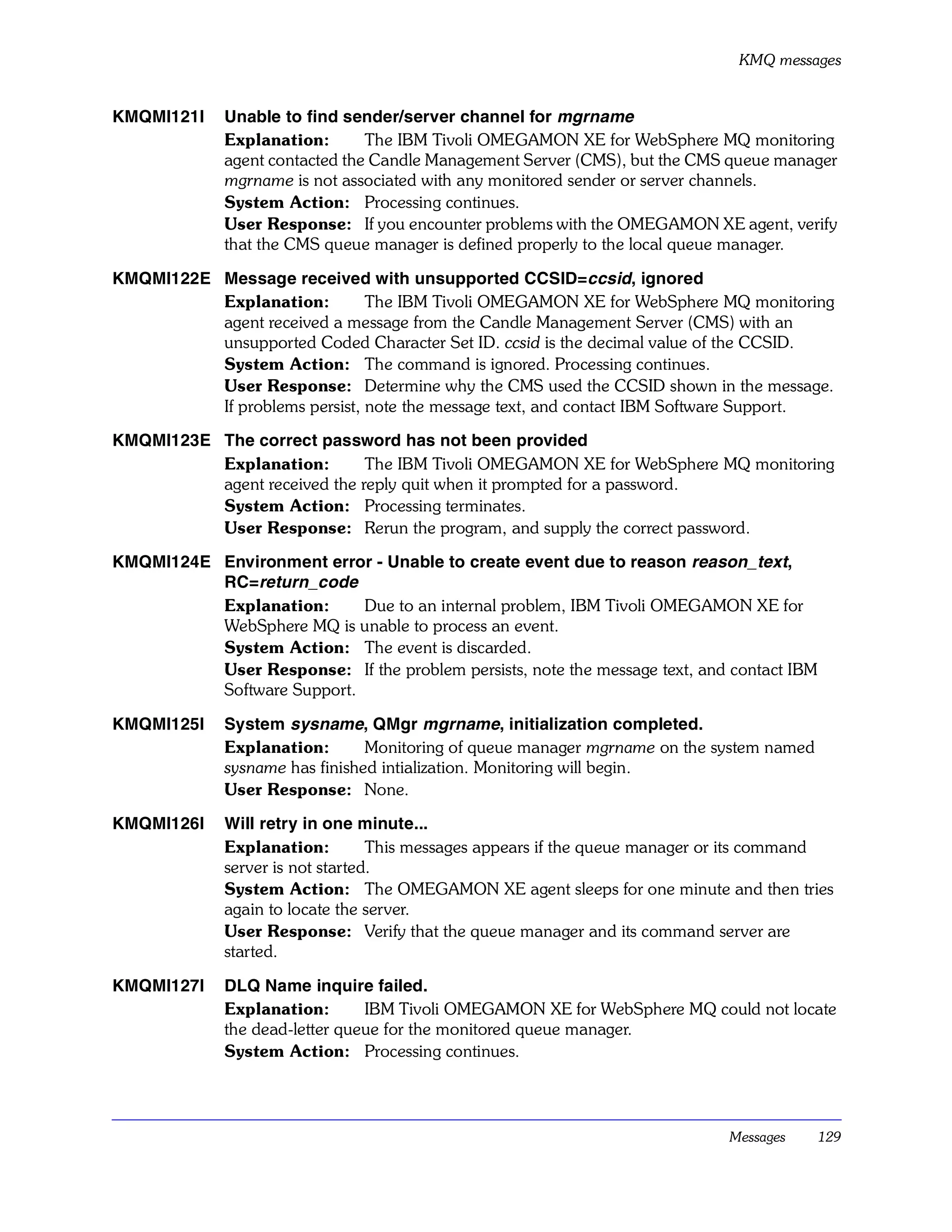 KMQ messages

KMQMI121I Unable to find sender/server channel for mgrname

Explanation: The IBM Tivoli OMEGAMON XE for WebSphere MQ monitoring agent contacted the Candle Management Server (CMS), but the CMS queue manager mgrname is not associated with any monitored sender or server channels.

System Action: Processing continues.

User Response: If you encounter problems with the OMEGAMON XE agent, verify that the CMS queue manager is defined properly to the local queue manager.

KMQMI122E Message received with unsupported CCSID=ccsid, ignored

Explanation: The IBM Tivoli OMEGAMON XE for WebSphere MQ monitoring agent received a message from the Candle Management Server (CMS) with an unsupported Coded Character Set ID. ccsid is the decimal value of the CCSID.

System Action: The command is ignored. Processing continues.

User Response: Determine why the CMS used the CCSID shown in the message. If problems persist, note the message text, and contact IBM Software Support.

KMQMI123E The correct password has not been provided

Explanation: The IBM Tivoli OMEGAMON XE for WebSphere MQ monitoring agent received the reply quit when it prompted for a password.

System Action: Processing terminates.

User Response: Rerun the program, and supply the correct password.

KMQMI124E Environment error - Unable to create event due to reason reason_text, RC=return_code

Explanation: Due to an internal problem, IBM Tivoli OMEGAMON XE for WebSphere MQ is unable to process an event.

System Action: The event is discarded.

User Response: If the problem persists, note the message text, and contact IBM Software Support.

KMQMI125I System sysname, QMgr mgrname, initialization completed.

Explanation: Monitoring of queue manager mgrname on the system named sysname has finished intialization. Monitoring will begin.

User Response: None.

KMQMI126I Will retry in one minute...

Explanation: This messages appears if the queue manager or its command server is not started.

System Action: The OMEGAMON XE agent sleeps for one minute and then tries again to locate the server.

User Response: Verify that the queue manager and its command server are started.

KMQMI127I DLQ Name inquire failed.

Explanation: IBM Tivoli OMEGAMON XE for WebSphere MQ could not locate the dead-letter queue for the monitored queue manager.

System Action: Processing continues.

Messages 129